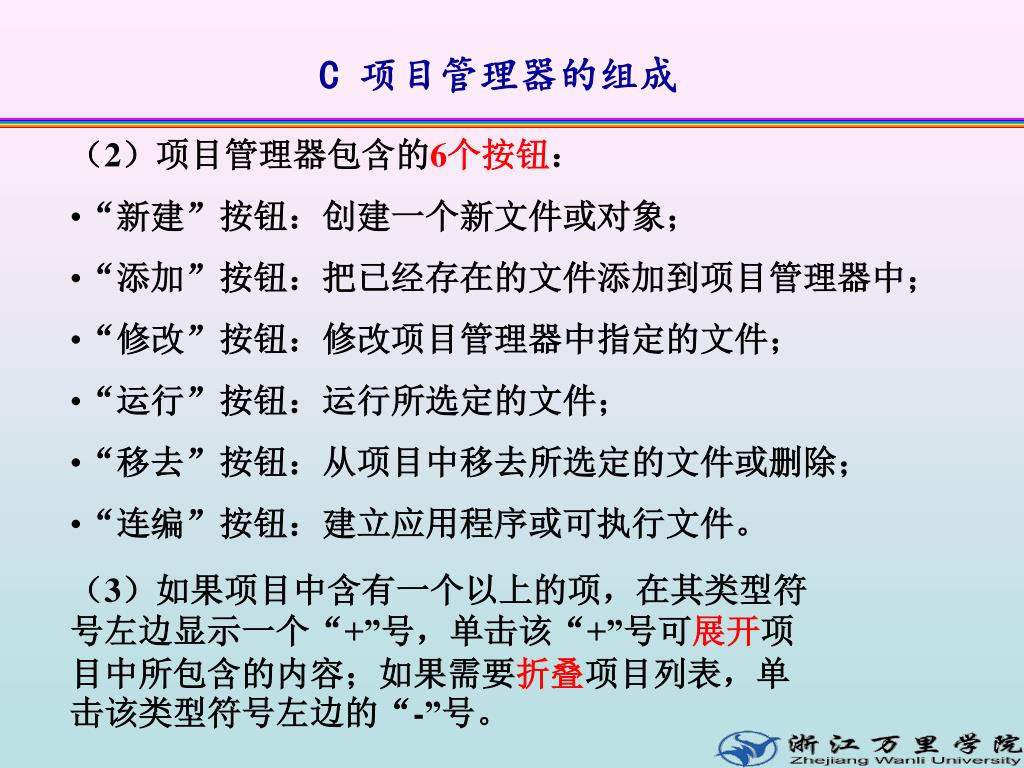 C 项目管理器的组成

（2）项目管理器包含的6个按钮：

• “新建”按钮：创建一个新文件或对象；

• “添加”按钮：把已经存在的文件添加到项目管理器中；

• “修改”按钮：修改项目管理器中指定的文件；

• “运行”按钮：运行所选定的文件；

• “移去”按钮：从项目中移去所选定的文件或删除；

• “连编”按钮：建立应用程序或可执行文件。

（3）如果项目中含有一个以上的项，在其类型符号左边显示一个“+”号，单击该“+”号可展开项目中所包含的内容；如果需要折叠项目列表，单击该类型符号左边的“-”号。

浙江万里学院
Zhejiang Wanli University